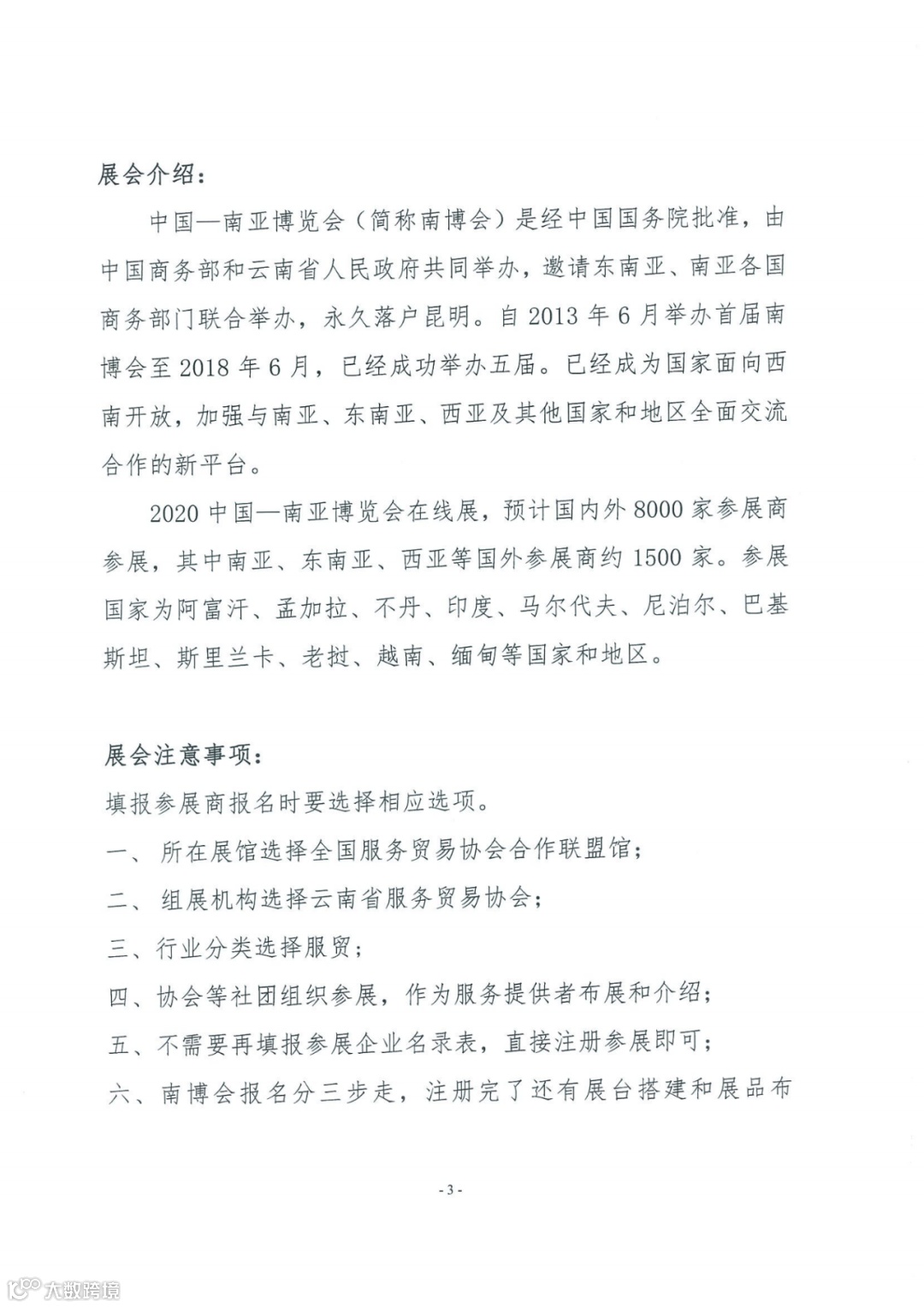 展会介绍：

中国—南亚博览会（简称南博会）是经中国国务院批准，由中国商务部和云南省人民政府共同举办，邀请东南亚、南亚各国商务部门联合举办，永久落户昆明。自 2013 年 6 月举办首届南博会至 2018 年 6 月，已经成功举办五届。已经成为国家面向西南开放，加强与南亚、东南亚、西亚及其他国家和地区全面交流合作的新平台。

2020 中国—南亚博览会在线展，预计国内外 8000 家参展商参展，其中南亚、东南亚、西亚等国外参展商约 1500 家。参展国家为阿富汗、孟加拉、不丹、印度、马尔代夫、尼泊尔、巴基斯坦、斯里兰卡、老挝、越南、缅甸等国家和地区。

展会注意事项：

填报参展商报名时要选择相应选项。

一、 所在展馆选择全国服务贸易协会合作联盟馆；

二、 组展机构选择云南省服务贸易协会；

三、行业分类选择服贸；

四、协会等社团组织参展，作为服务提供者布展和介绍；

五、不需要再填报参展企业名录表，直接注册参展即可；

六、南博会报名分三步走，注册完了还有展台搭建和展品布

- 3 -

大数跨境